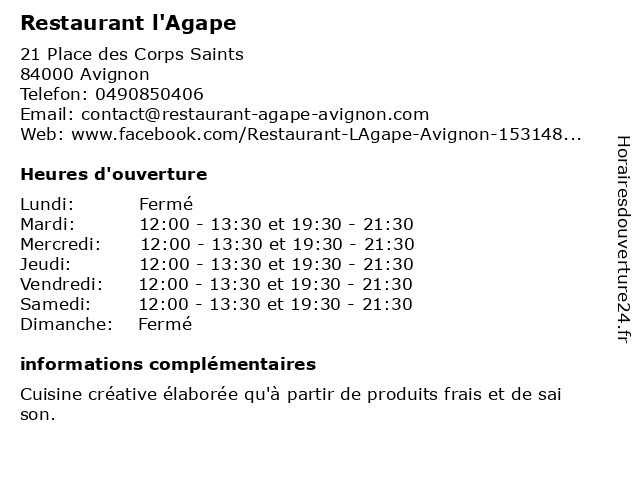 Restaurant l'Agape

21 Place des Corps Saints
84000 Avignon
Telefon: 0490850406
Email: contact@restaurant-agape-avignon.com
Web: www.facebook.com/Restaurant-LAgape-Avignon-153148...

Heures d'ouverture

| | |
|---|---|
| Lundi: | Fermé |
| Mardi: | 12:00 - 13:30 et 19:30 - 21:30 |
| Mercredi: | 12:00 - 13:30 et 19:30 - 21:30 |
| Jeudi: | 12:00 - 13:30 et 19:30 - 21:30 |
| Vendredi: | 12:00 - 13:30 et 19:30 - 21:30 |
| Samedi: | 12:00 - 13:30 et 19:30 - 21:30 |
| Dimanche: | Fermé |

informations complémentaires

Cuisine créative élaborée qu'à partir de produits frais et de sai son.

Horairesdouverture24.fr